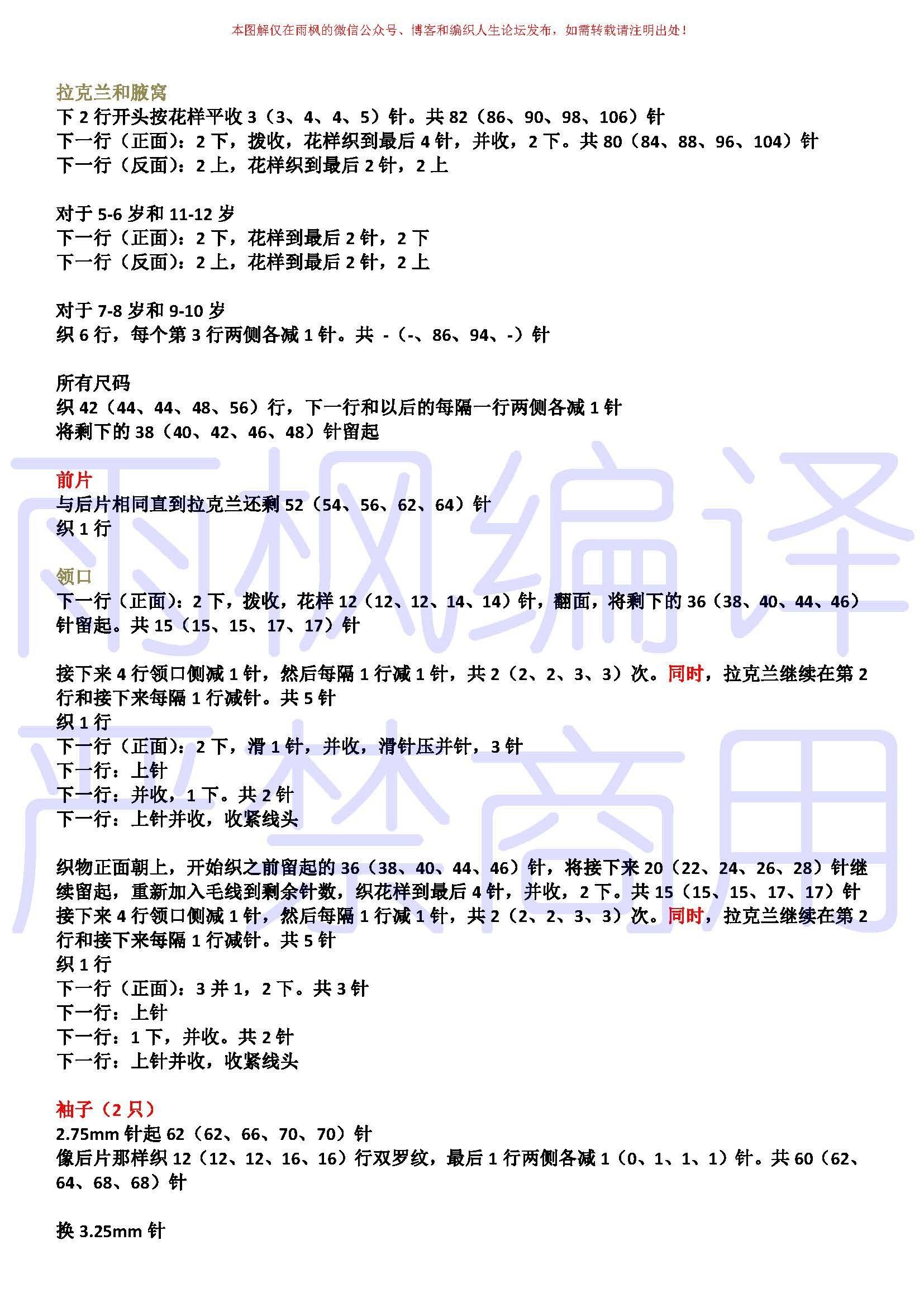 本图解仅在雨枫的微信公众号、博客和编织人生论坛发布，如需转载请注明出处！

拉克兰和腋窝
下 2 行开头按花样平收 3（3、4、4、5）针。共 82（86、90、98、106）针
下一行（正面）：2 下，拨收，花样织到最后 4 针，并收，2 下。共 80（84、88、96、104）针
下一行（反面）：2 上，花样织到最后 2 针，2 上

对于 5-6 岁和 11-12 岁
下一行（正面）：2 下，花样到最后 2 针，2 下
下一行（反面）：2 上，花样到最后 2 针，2 上

对于 7-8 岁和 9-10 岁
织 6 行，每个第 3 行两侧各减 1 针。共 -（-、86、94、-）针

所有尺码
织 42（44、44、48、56）行，下一行和以后的每隔一行两侧各减 1 针
将剩下的 38（40、42、46、48）针留起

前片
与后片相同直到拉克兰还剩 52（54、56、62、64）针
织 1 行

领口
下一行（正面）：2 下，拨收，花样 12（12、12、14、14）针，翻面，将剩下的 36（38、40、44、46）针留起。共 15（15、15、17、17）针

接下来 4 行领口侧减 1 针，然后每隔 1 行减 1 针，共 2（2、2、3、3）次。同时，拉克兰继续在第 2 行和接下来每隔 1 行减针。共 5 针
织 1 行
下一行（正面）：2 下，滑 1 针，并收，滑针压并针，3 针
下一行：上针
下一行：并收，1 下。共 2 针
下一行：上针并收，收紧线头

织物正面朝上，开始织之前留起的 36（38、40、44、46）针，将接下来 20（22、24、26、28）针继续留起，重新加入毛线到剩余针数，织花样到最后 4 针，并收，2 下。共 15（15、15、17、17）针
接下来 4 行领口侧减 1 针，然后每隔 1 行减 1 针，共 2（2、2、3、3）次。同时，拉克兰继续在第 2 行和接下来每隔 1 行减针。共 5 针
织 1 行
下一行（正面）：3 并 1，2 下。共 3 针
下一行：上针
下一行：1 下，并收。共 2 针
下一行：上针并收，收紧线头

袖子（2 只）
2.75mm 针起 62（62、66、70、70）针
像后片那样织 12（12、12、16、16）行双罗纹，最后 1 行两侧各减 1（0、1、1、1）针。共 60（62、64、68、68）针

换 3.25mm 针

雨枫编译
严禁商用